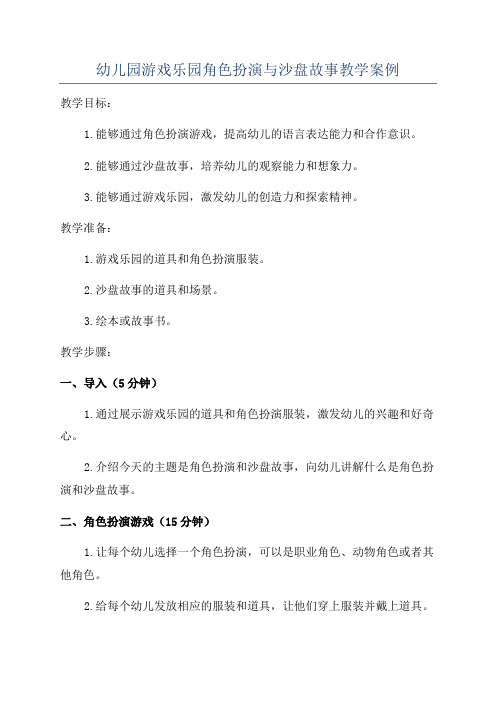 幼儿园游戏乐园角色扮演与沙盘故事教学案例

教学目标：

1.能够通过角色扮演游戏，提高幼儿的语言表达能力和合作意识。

2.能够通过沙盘故事，培养幼儿的观察能力和想象力。

3.能够通过游戏乐园，激发幼儿的创造力和探索精神。

教学准备：

1.游戏乐园的道具和角色扮演服装。

2.沙盘故事的道具和场景。

3.绘本或故事书。

教学步骤：

一、导入（5分钟）

1.通过展示游戏乐园的道具和角色扮演服装，激发幼儿的兴趣和好奇心。

2.介绍今天的主题是角色扮演和沙盘故事，向幼儿讲解什么是角色扮演和沙盘故事。

二、角色扮演游戏（15分钟）

1.让每个幼儿选择一个角色扮演，可以是职业角色、动物角色或者其他角色。

2.给每个幼儿发放相应的服装和道具，让他们穿上服装并戴上道具。